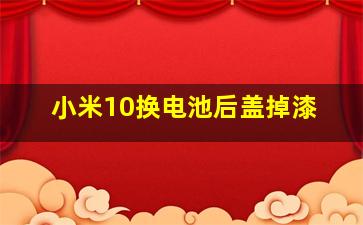 小米10换电池后盖掉漆